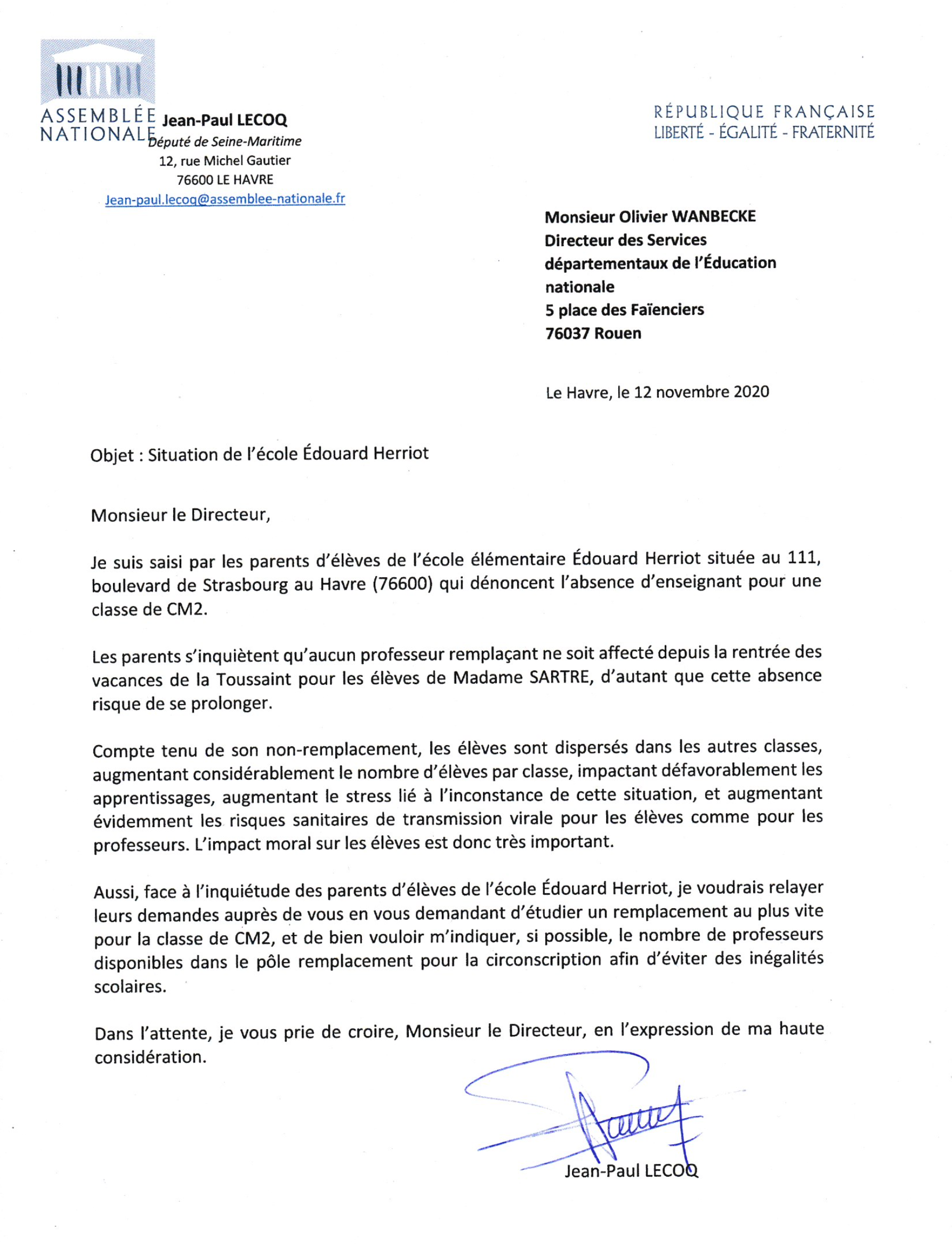 ASSEMBLÉE NATIONALE

Jean-Paul LECOQ
Député de Seine-Maritime
12, rue Michel Gautier
76600 LE HAVRE
Jean-paul.lecoq@assemblee-nationale.fr

RÉPUBLIQUE FRANÇAISE
LIBERTÉ - ÉGALITÉ - FRATERNITÉ

Monsieur Olivier WANBECKE
Directeur des Services départementaux de l'Éducation nationale
5 place des Faïenciers
76037 Rouen

Le Havre, le 12 novembre 2020

Objet : Situation de l'école Édouard Herriot

Monsieur le Directeur,

Je suis saisi par les parents d'élèves de l'école élémentaire Édouard Herriot située au 111, boulevard de Strasbourg au Havre (76600) qui dénoncent l'absence d'enseignant pour une classe de CM2.

Les parents s'inquiètent qu'aucun professeur remplaçant ne soit affecté depuis la rentrée des vacances de la Toussaint pour les élèves de Madame SARTRE, d'autant que cette absence risque de se prolonger.

Compte tenu de son non-remplacement, les élèves sont dispersés dans les autres classes, augmentant considérablement le nombre d'élèves par classe, impactant défavorablement les apprentissages, augmentant le stress lié à l'inconstance de cette situation, et augmentant évidemment les risques sanitaires de transmission virale pour les élèves comme pour les professeurs. L'impact moral sur les élèves est donc très important.

Aussi, face à l'inquiétude des parents d'élèves de l'école Édouard Herriot, je voudrais relayer leurs demandes auprès de vous en vous demandant d'étudier un remplacement au plus vite pour la classe de CM2, et de bien vouloir m'indiquer, si possible, le nombre de professeurs disponibles dans le pôle remplacement pour la circonscription afin d'éviter des inégalités scolaires.

Dans l'attente, je vous prie de croire, Monsieur le Directeur, en l'expression de ma haute considération.

Jean-Paul LECOQ